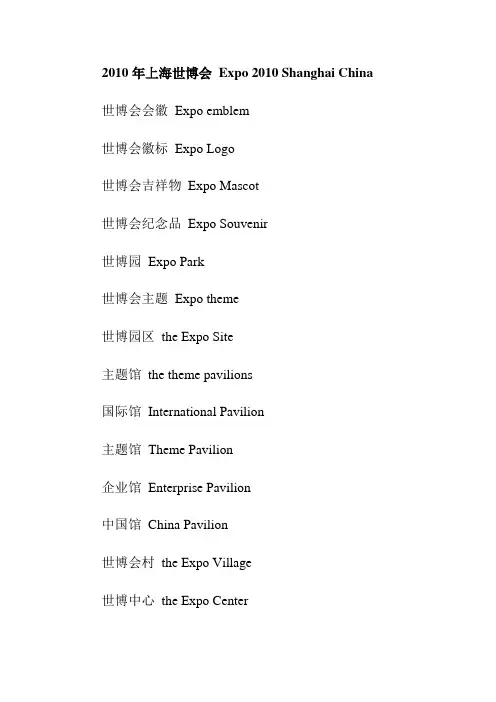 2010年上海世博会 Expo 2010 Shanghai China

世博会会徽 Expo emblem

世博会徽标 Expo Logo

世博会吉祥物 Expo Mascot

世博会纪念品 Expo Souvenir

世博园 Expo Park

世博会主题 Expo theme

世博园区 the Expo Site

主题馆 the theme pavilions

国际馆 International Pavilion

主题馆 Theme Pavilion

企业馆 Enterprise Pavilion

中国馆 China Pavilion

世博会村 the Expo Village

世博中心 the Expo Center